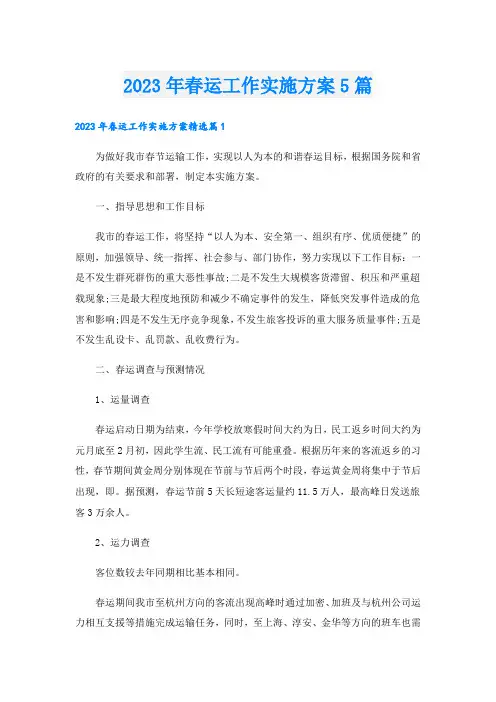 2023年春运工作实施方案5篇

2023年春运工作实施方案精选篇1

为做好我市春节运输工作，实现以人为本的和谐春运目标，根据国务院和省政府的有关要求和部署，制定本实施方案。

一、指导思想和工作目标

我市的春运工作，将坚持“以人为本、安全第一、组织有序、优质便捷”的原则，加强领导、统一指挥、社会参与、部门协作，努力实现以下工作目标：一是不发生群死群伤的重大恶性事故;二是不发生大规模客货滞留、积压和严重超载现象;三是最大程度地预防和减少不确定事件的发生，降低突发事件造成的危害和影响;四是不发生无序竞争现象，不发生旅客投诉的重大服务质量事件;五是不发生乱设卡、乱罚款、乱收费行为。

二、春运调查与预测情况

1、运量调查

春运启动日期为结束，今年学校放寒假时间大约为日，民工返乡时间大约为元月底至2月初，因此学生流、民工流有可能重叠。根据历年来的客流返乡的习性，春节期间黄金周分别体现在节前与节后两个时段，春运黄金周将集中于节后出现，即。据预测，春运节前5天长短途客运量约11.5万人，最高峰日发送旅客3万余人。

2、运力调查

客位数较去年同期相比基本相同。

春运期间我市至杭州方向的客流出现高峰时通过加密、加班及与杭州公司运力相互支援等措施完成运输任务，同时，至上海、淳安、金华等方向的班车也需